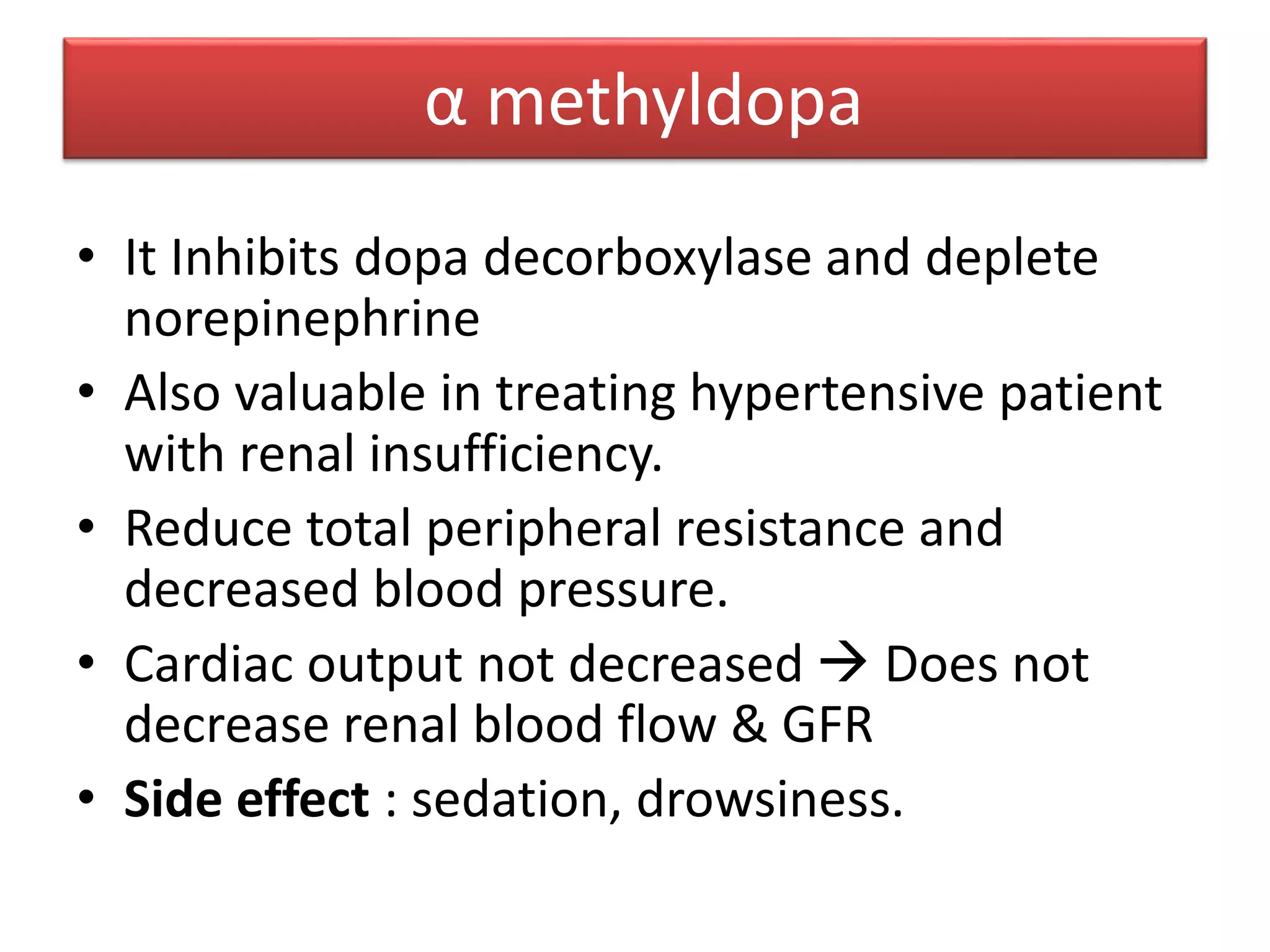 α methyldopa

• It Inhibits dopa decorboxylase and deplete norepinephrine
• Also valuable in treating hypertensive patient with renal insufficiency.
• Reduce total peripheral resistance and decreased blood pressure.
• Cardiac output not decreased → Does not decrease renal blood flow & GFR
• Side effect : sedation, drowsiness.